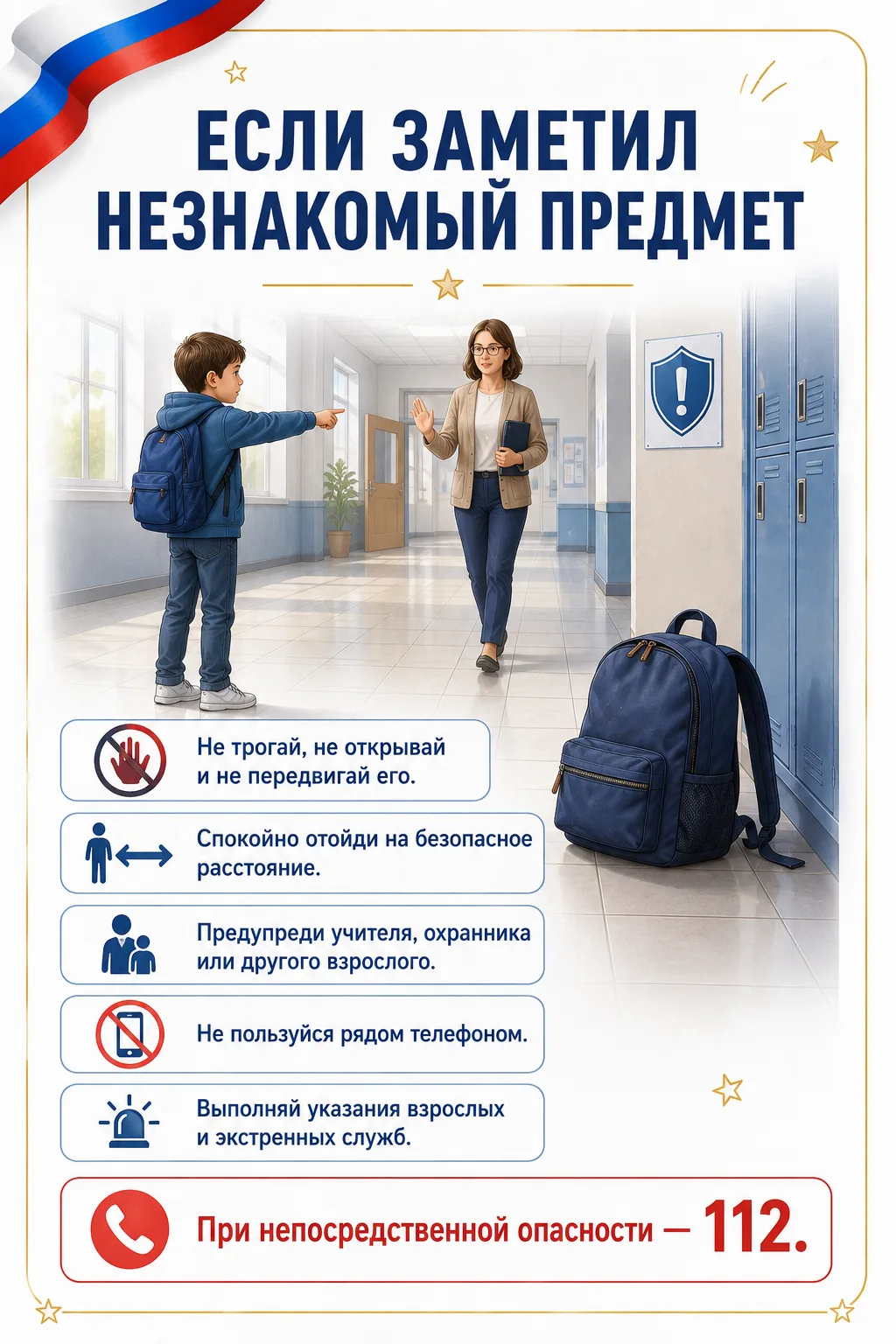 ЕСЛИ ЗАМЕТИЛ
НЕЗНАКОМЫЙ ПРЕДМЕТ

Не трогай, не открывай и не передвигай его.

Спокойно отойди на безопасное расстояние.

Предупреди учителя, охранника или другого взрослого.

Не пользуйся рядом телефоном.

Выполняй указания взрослых и экстренных служб.

При непосредственной опасности — 112.